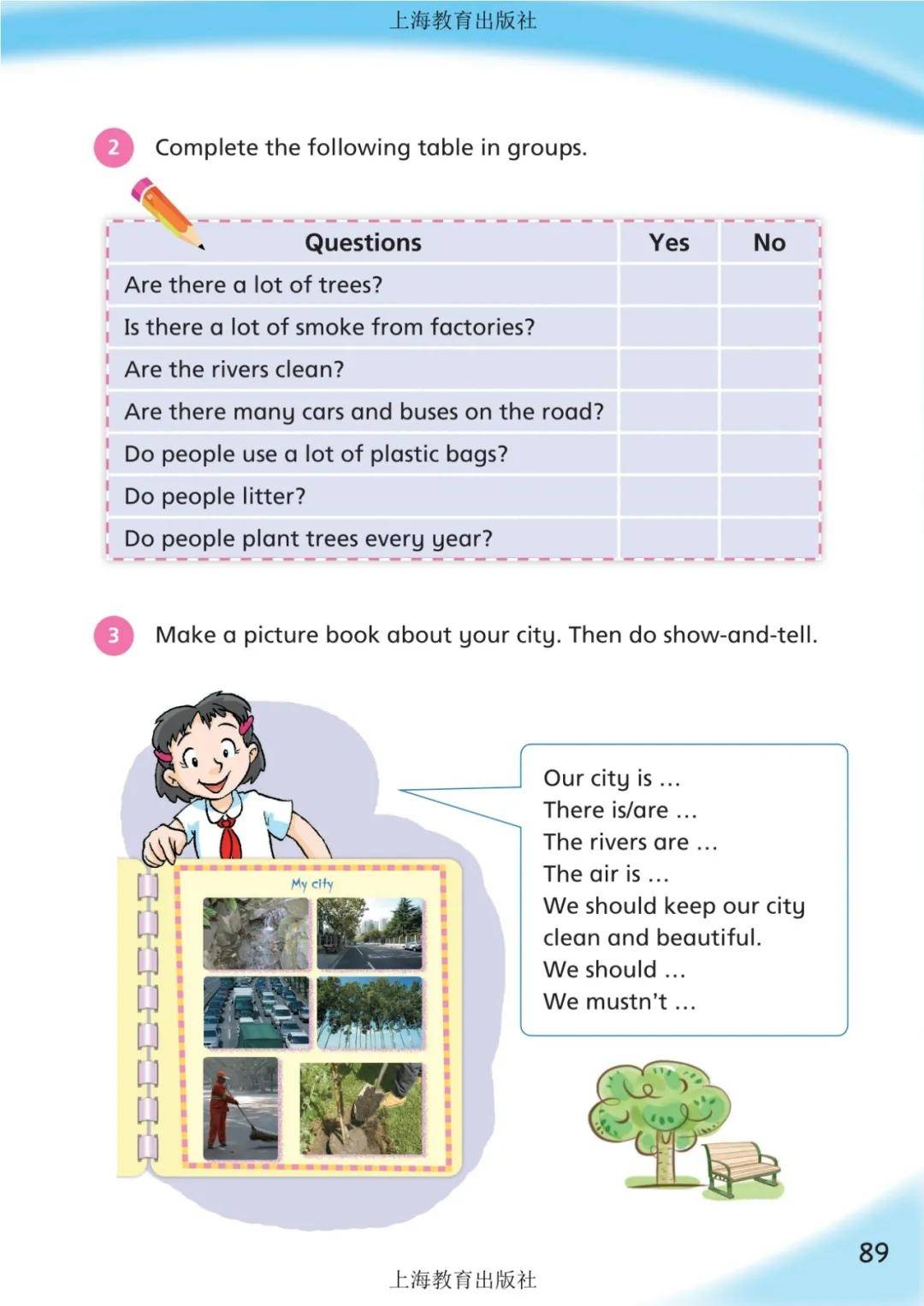 上海教育出版社

2 Complete the following table in groups.

| Questions | Yes | No |
|---|---|---|
| Are there a lot of trees? | | |
| Is there a lot of smoke from factories? | | |
| Are the rivers clean? | | |
| Are there many cars and buses on the road? | | |
| Do people use a lot of plastic bags? | | |
| Do people litter? | | |
| Do people plant trees every year? | | |

3 Make a picture book about your city. Then do show-and-tell.

My city

Our city is …
There is/are …
The rivers are …
The air is …
We should keep our city clean and beautiful.
We should …
We mustn't …

89

上海教育出版社